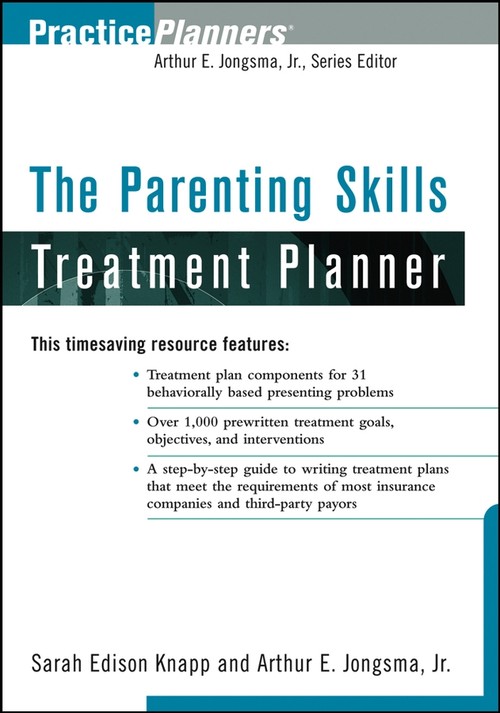 PracticePlanners®

Arthur E. Jongsma, Jr., Series Editor

The Parenting Skills
Treatment Planner

This timesaving resource features:

• Treatment plan components for 31 behaviorally based presenting problems

• Over 1,000 prewritten treatment goals, objectives, and interventions

• A step-by-step guide to writing treatment plans that meet the requirements of most insurance companies and third-party payors

Sarah Edison Knapp and Arthur E. Jongsma, Jr.